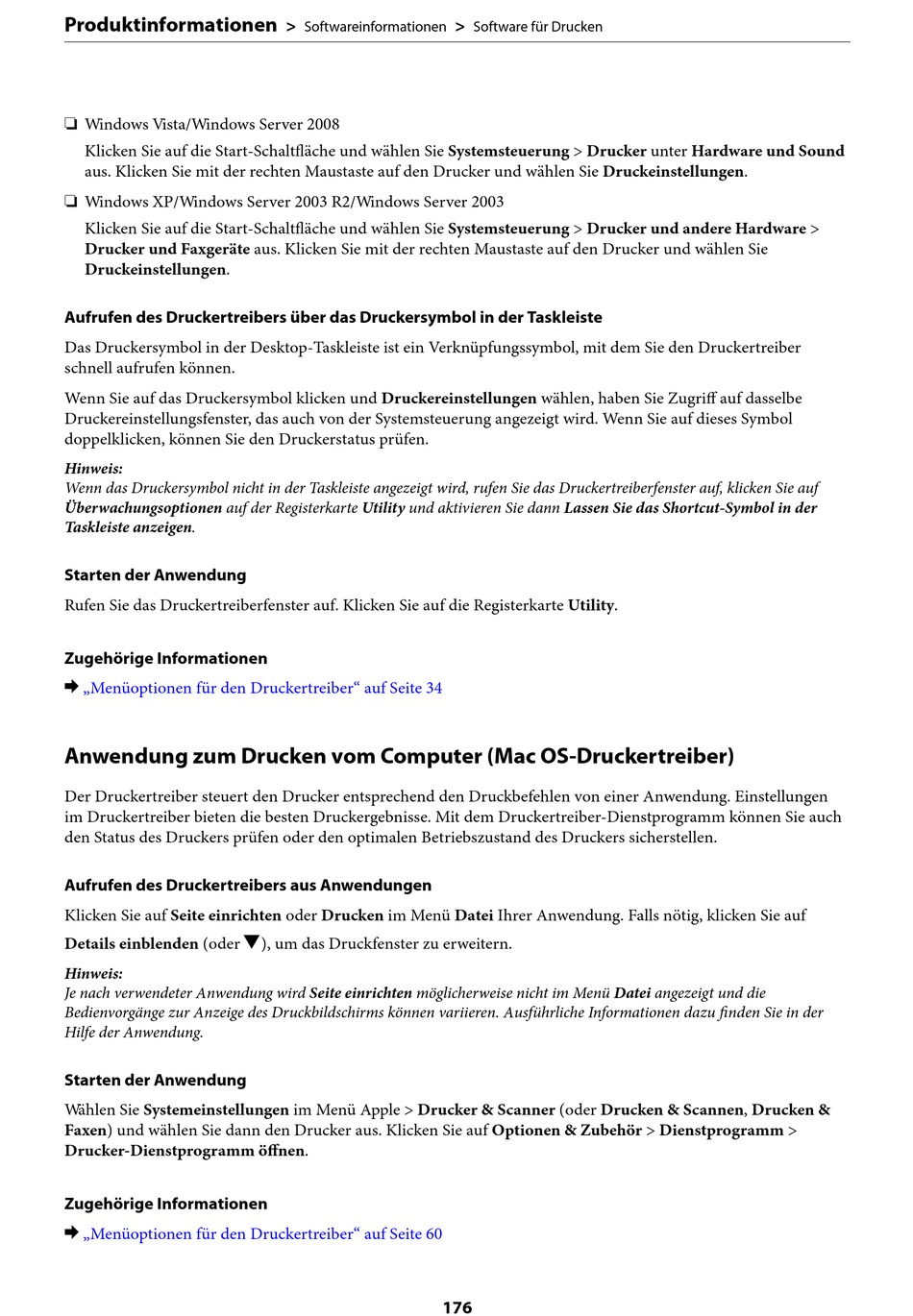 Produktinformationen > Softwareinformationen > Software für Drucken

❏ Windows Vista/Windows Server 2008

Klicken Sie auf die Start-Schaltfläche und wählen Sie Systemsteuerung > Drucker unter Hardware und Sound aus. Klicken Sie mit der rechten Maustaste auf den Drucker und wählen Sie Druckeinstellungen.

❏ Windows XP/Windows Server 2003 R2/Windows Server 2003

Klicken Sie auf die Start-Schaltfläche und wählen Sie Systemsteuerung > Drucker und andere Hardware > Drucker und Faxgeräte aus. Klicken Sie mit der rechten Maustaste auf den Drucker und wählen Sie Druckeinstellungen.

Aufrufen des Druckertreibers über das Druckersymbol in der Taskleiste

Das Druckersymbol in der Desktop-Taskleiste ist ein Verknüpfungssymbol, mit dem Sie den Druckertreiber schnell aufrufen können.

Wenn Sie auf das Druckersymbol klicken und Druckereinstellungen wählen, haben Sie Zugriff auf dasselbe Druckereinstellungsfenster, das auch von der Systemsteuerung angezeigt wird. Wenn Sie auf dieses Symbol doppelklicken, können Sie den Druckerstatus prüfen.

Hinweis:
Wenn das Druckersymbol nicht in der Taskleiste angezeigt wird, rufen Sie das Druckertreiberfenster auf, klicken Sie auf Überwachungsoptionen auf der Registerkarte Utility und aktivieren Sie dann Lassen Sie das Shortcut-Symbol in der Taskleiste anzeigen.

Starten der Anwendung

Rufen Sie das Druckertreiberfenster auf. Klicken Sie auf die Registerkarte Utility.

Zugehörige Informationen

➡ „Menüoptionen für den Druckertreiber“ auf Seite 34

Anwendung zum Drucken vom Computer (Mac OS-Druckertreiber)

Der Druckertreiber steuert den Drucker entsprechend den Druckbefehlen von einer Anwendung. Einstellungen im Druckertreiber bieten die besten Druckergebnisse. Mit dem Druckertreiber-Dienstprogramm können Sie auch den Status des Druckers prüfen oder den optimalen Betriebszustand des Druckers sicherstellen.

Aufrufen des Druckertreibers aus Anwendungen

Klicken Sie auf Seite einrichten oder Drucken im Menü Datei Ihrer Anwendung. Falls nötig, klicken Sie auf Details einblenden (oder ▼), um das Druckfenster zu erweitern.

Hinweis:
Je nach verwendeter Anwendung wird Seite einrichten möglicherweise nicht im Menü Datei angezeigt und die Bedienvorgänge zur Anzeige des Druckbildschirms können variieren. Ausführliche Informationen dazu finden Sie in der Hilfe der Anwendung.

Starten der Anwendung

Wählen Sie Systemeinstellungen im Menü Apple > Drucker & Scanner (oder Drucken & Scannen, Drucken & Faxen) und wählen Sie dann den Drucker aus. Klicken Sie auf Optionen & Zubehör > Dienstprogramm > Drucker-Dienstprogramm öffnen.

Zugehörige Informationen

➡ „Menüoptionen für den Druckertreiber“ auf Seite 60

176